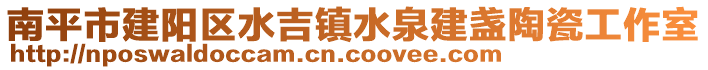 南平市建阳区水吉镇水泉建盏陶瓷工作室
http://nposwaldoccam.cn.coovee.com